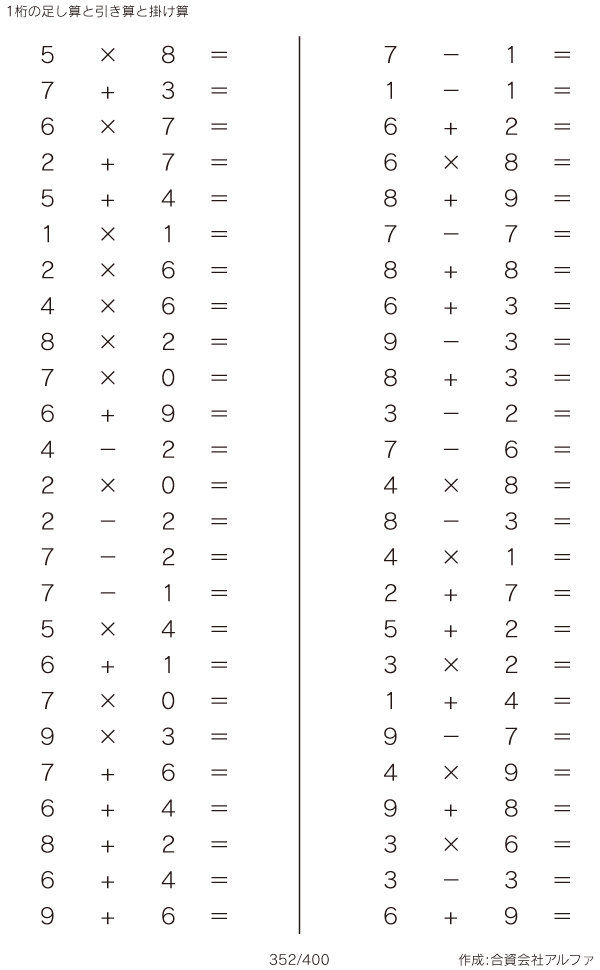 1桁の足し算と引き算と掛け算

$5 \times 8 =$
$7 + 3 =$
$6 \times 7 =$
$2 + 7 =$
$5 + 4 =$
$1 \times 1 =$
$2 \times 6 =$
$4 \times 6 =$
$8 \times 2 =$
$7 \times 0 =$
$6 + 9 =$
$4 - 2 =$
$2 \times 0 =$
$2 - 2 =$
$7 - 2 =$
$7 - 1 =$
$5 \times 4 =$
$6 + 1 =$
$7 \times 0 =$
$9 \times 3 =$
$7 + 6 =$
$6 + 4 =$
$8 + 2 =$
$6 + 4 =$
$9 + 6 =$

$7 - 1 =$
$1 - 1 =$
$6 + 2 =$
$6 \times 8 =$
$8 + 9 =$
$7 - 7 =$
$8 + 8 =$
$6 + 3 =$
$9 - 3 =$
$8 + 3 =$
$3 - 2 =$
$7 - 6 =$
$4 \times 8 =$
$8 - 3 =$
$4 \times 1 =$
$2 + 7 =$
$5 + 2 =$
$3 \times 2 =$
$1 + 4 =$
$9 - 7 =$
$4 \times 9 =$
$9 + 8 =$
$3 \times 6 =$
$3 - 3 =$
$6 + 9 =$

352/400

作成:合資会社アルファ